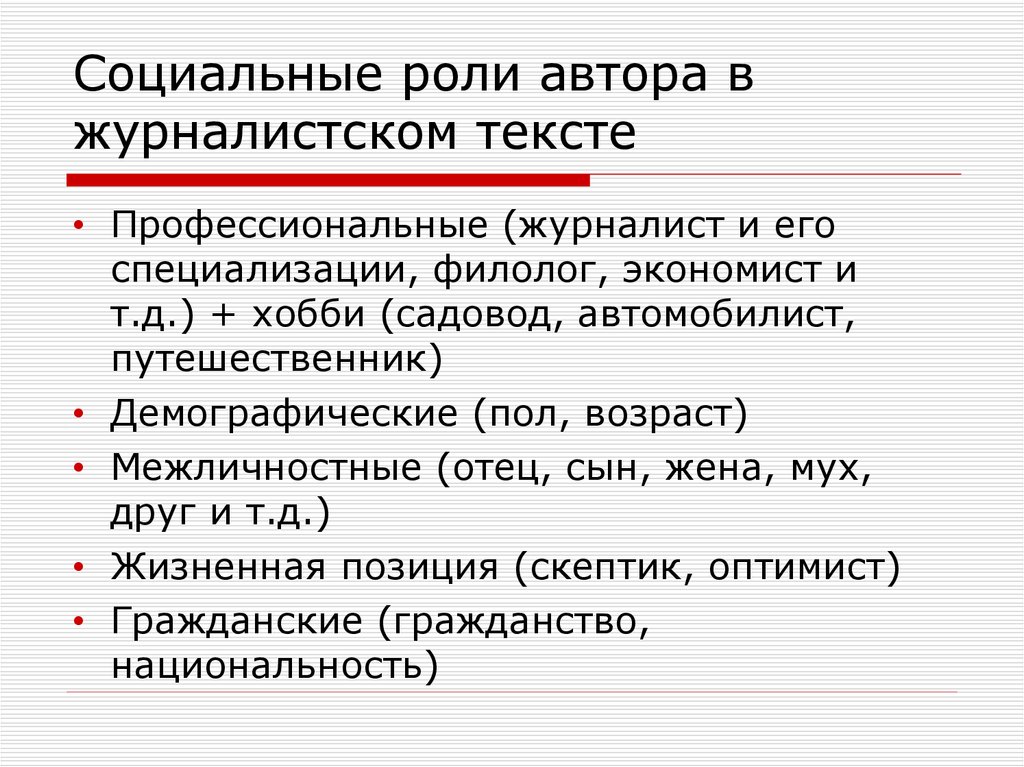 Социальные роли автора в журналистском тексте

• Профессиональные (журналист и его специализации, филолог, экономист и т.д.) + хобби (садовод, автомобилист, путешественник)
• Демографические (пол, возраст)
• Межличностные (отец, сын, жена, мух, друг и т.д.)
• Жизненная позиция (скептик, оптимист)
• Гражданские (гражданство, национальность)